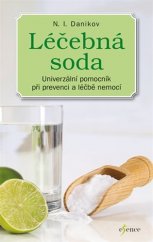 N. I. Danikov

Léčebná soda

Univerzální pomocník při prevenci a léčbě nemocí

esence